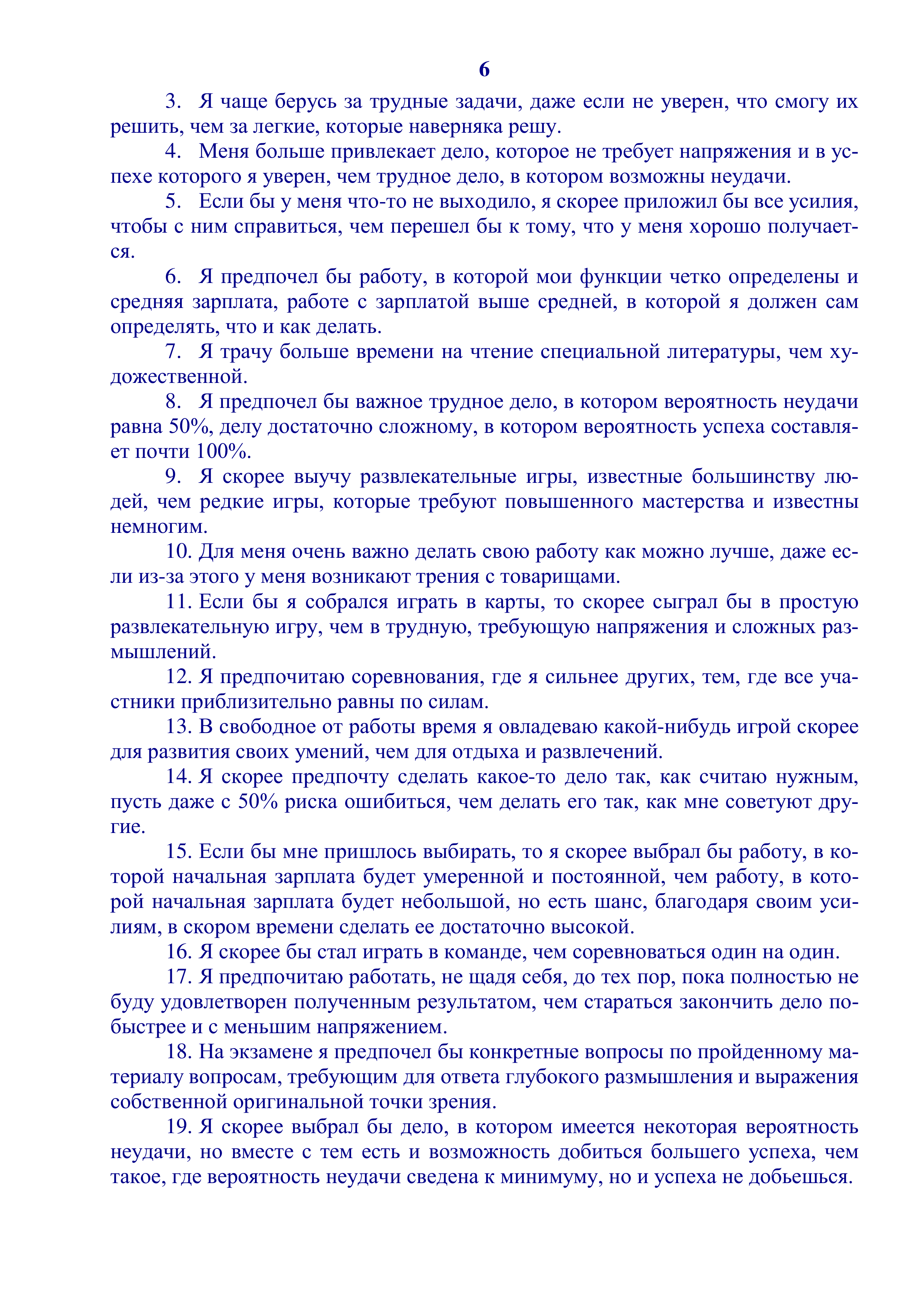 6

3. Я чаще берусь за трудные задачи, даже если не уверен, что смогу их решить, чем за легкие, которые наверняка решу.

4. Меня больше привлекает дело, которое не требует напряжения и в успехе которого я уверен, чем трудное дело, в котором возможны неудачи.

5. Если бы у меня что-то не выходило, я скорее приложил бы все усилия, чтобы с ним справиться, чем перешел бы к тому, что у меня хорошо получается.

6. Я предпочел бы работу, в которой мои функции четко определены и средняя зарплата, работе с зарплатой выше средней, в которой я должен сам определять, что и как делать.

7. Я трачу больше времени на чтение специальной литературы, чем художественной.

8. Я предпочел бы важное трудное дело, в котором вероятность неудачи равна 50%, делу достаточно сложному, в котором вероятность успеха составляет почти 100%.

9. Я скорее выучу развлекательные игры, известные большинству людей, чем редкие игры, которые требуют повышенного мастерства и известны немногим.

10. Для меня очень важно делать свою работу как можно лучше, даже если из-за этого у меня возникают трения с товарищами.

11. Если бы я собрался играть в карты, то скорее сыграл бы в простую развлекательную игру, чем в трудную, требующую напряжения и сложных размышлений.

12. Я предпочитаю соревнования, где я сильнее других, тем, где все участники приблизительно равны по силам.

13. В свободное от работы время я овладеваю какой-нибудь игрой скорее для развития своих умений, чем для отдыха и развлечений.

14. Я скорее предпочту сделать какое-то дело так, как считаю нужным, пусть даже с 50% риска ошибиться, чем делать его так, как мне советуют другие.

15. Если бы мне пришлось выбирать, то я скорее выбрал бы работу, в которой начальная зарплата будет умеренной и постоянной, чем работу, в которой начальная зарплата будет небольшой, но есть шанс, благодаря своим усилиям, в скором времени сделать ее достаточно высокой.

16. Я скорее бы стал играть в команде, чем соревноваться один на один.

17. Я предпочитаю работать, не щадя себя, до тех пор, пока полностью не буду удовлетворен полученным результатом, чем стараться закончить дело побыстрее и с меньшим напряжением.

18. На экзамене я предпочел бы конкретные вопросы по пройденному материалу вопросам, требующим для ответа глубокого размышления и выражения собственной оригинальной точки зрения.

19. Я скорее выбрал бы дело, в котором имеется некоторая вероятность неудачи, но вместе с тем есть и возможность добиться большего успеха, чем такое, где вероятность неудачи сведена к минимуму, но и успеха не добьешься.